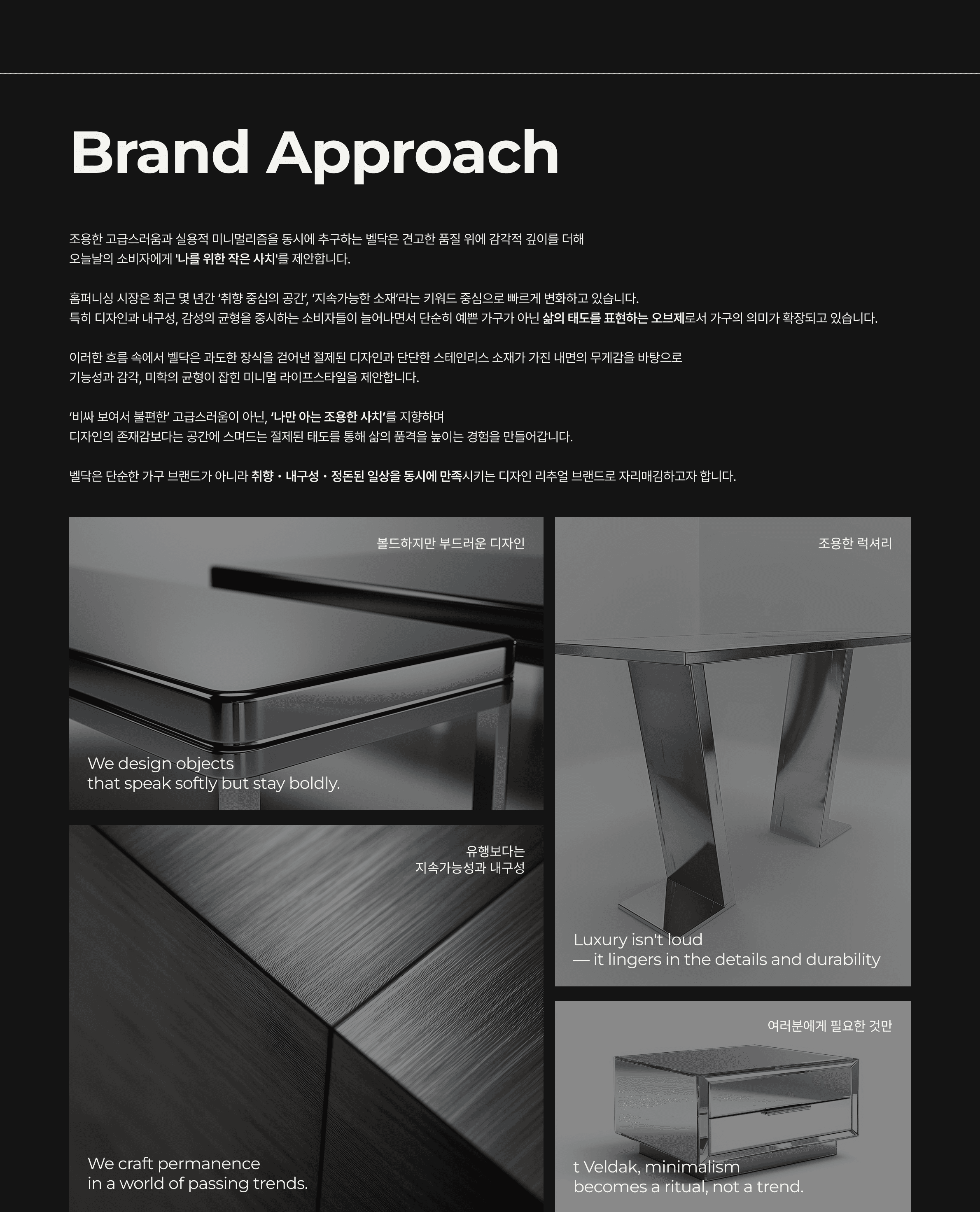 Brand Approach

조용한 고급스러움과 실용적 미니멀리즘을 동시에 추구하는 벨닥은 견고한 품질 위에 감각적 깊이를 더해 오늘날의 소비자에게 '나를 위한 작은 사치'를 제안합니다.

홈퍼니싱 시장은 최근 몇 년간 '취향 중심의 공간', '지속가능한 소재'라는 키워드 중심으로 빠르게 변화하고 있습니다. 특히 디자인과 내구성, 감성의 균형을 중시하는 소비자들이 늘어나면서 단순히 예쁜 가구가 아닌 삶의 태도를 표현하는 오브제로서 가구의 의미가 확장되고 있습니다.

이러한 흐름 속에서 벨닥은 과도한 장식을 걷어낸 절제된 디자인과 단단한 스테인리스 소재가 가진 내면의 무게감을 바탕으로 기능성과 감각, 미학의 균형이 잡힌 미니멀 라이프스타일을 제안합니다.

'비싸 보여서 불편한' 고급스러움이 아닌, '나만 아는 조용한 사치'를 지향하며 디자인의 존재감보다는 공간에 스며드는 절제된 태도를 통해 삶의 품격을 높이는 경험을 만들어갑니다.

벨닥은 단순한 가구 브랜드가 아니라 취향・내구성・정돈된 일상을 동시에 만족시키는 디자인 리추얼 브랜드로 자리매김하고자 합니다.

볼드하지만 부드러운 디자인

We design objects
that speak softly but stay boldly.

유행보다는
지속가능성과 내구성

We craft permanence
in a world of passing trends.

조용한 럭셔리

Luxury isn't loud
— it lingers in the details and durability

여러분에게 필요한 것만

t Veldak, minimalism
becomes a ritual, not a trend.